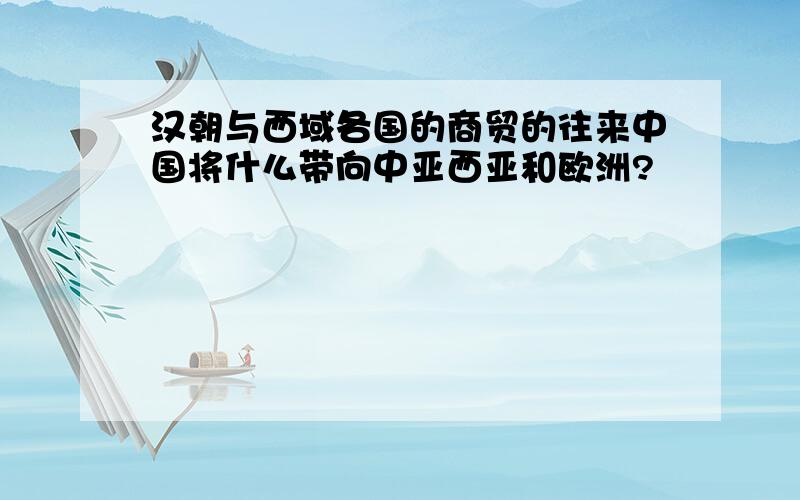 汉朝与西域各国的商贸的往来中国将什么带向中亚西亚和欧洲?